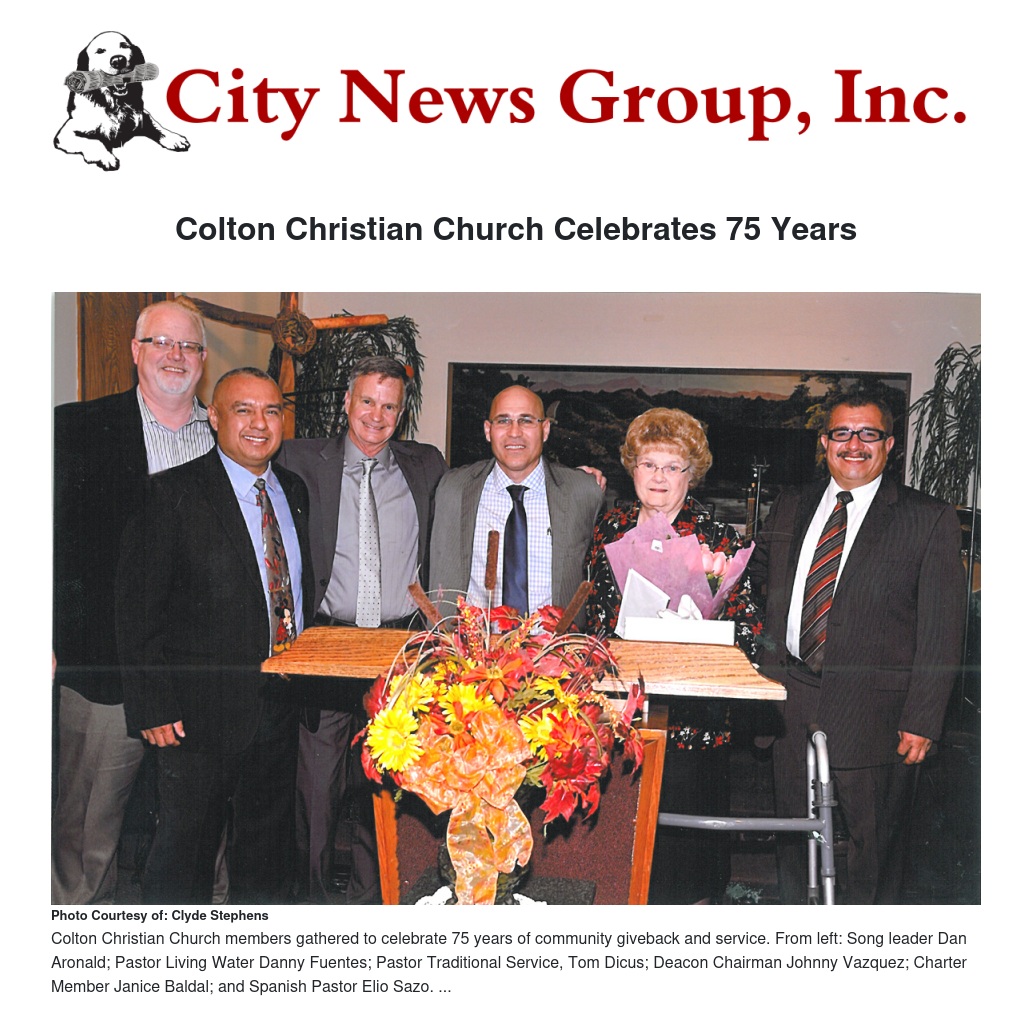 City News Group, Inc.

Colton Christian Church Celebrates 75 Years

Photo Courtesy of: Clyde Stephens

Colton Christian Church members gathered to celebrate 75 years of community giveback and service. From left: Song leader Dan Aronald; Pastor Living Water Danny Fuentes; Pastor Traditional Service, Tom Dicus; Deacon Chairman Johnny Vazquez; Charter Member Janice Baldal; and Spanish Pastor Elio Sazo. ...